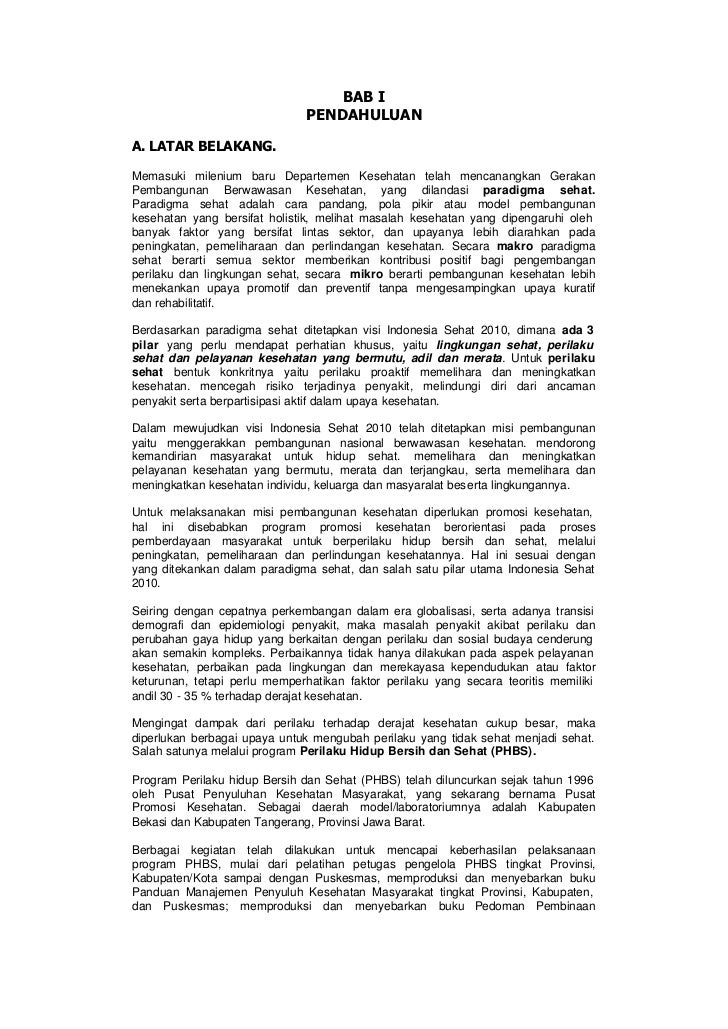 BAB I
PENDAHULUAN

A. LATAR BELAKANG.

Memasuki milenium baru Departemen Kesehatan telah mencanangkan Gerakan Pembangunan Berwawasan Kesehatan, yang dilandasi paradigma sehat. Paradigma sehat adalah cara pandang, pola pikir atau model pembangunan kesehatan yang bersifat holistik, melihat masalah kesehatan yang dipengaruhi oleh banyak faktor yang bersifat lintas sektor, dan upayanya lebih diarahkan pada peningkatan, pemeliharaan dan perlindangan kesehatan. Secara makro paradigma sehat berarti semua sektor memberikan kontribusi positif bagi pengembangan perilaku dan lingkungan sehat, secara mikro berarti pembangunan kesehatan lebih menekankan upaya promotif dan preventif tanpa mengesampingkan upaya kuratif dan rehabilitatif.

Berdasarkan paradigma sehat ditetapkan visi Indonesia Sehat 2010, dimana ada 3 pilar yang perlu mendapat perhatian khusus, yaitu lingkungan sehat, perilaku sehat dan pelayanan kesehatan yang bermutu, adil dan merata. Untuk perilaku sehat bentuk konkritnya yaitu perilaku proaktif memelihara dan meningkatkan kesehatan. mencegah risiko terjadinya penyakit, melindungi diri dari ancaman penyakit serta berpartisipasi aktif dalam upaya kesehatan.

Dalam mewujudkan visi Indonesia Sehat 2010 telah ditetapkan misi pembangunan yaitu menggerakkan pembangunan nasional berwawasan kesehatan. mendorong kemandirian masyarakat untuk hidup sehat. memelihara dan meningkatkan pelayanan kesehatan yang bermutu, merata dan terjangkau, serta memelihara dan meningkatkan kesehatan individu, keluarga dan masyaralat beserta lingkungannya.

Untuk melaksanakan misi pembangunan kesehatan diperlukan promosi kesehatan, hal ini disebabkan program promosi kesehatan berorientasi pada proses pemberdayaan masyarakat untuk berperilaku hidup bersih dan sehat, melalui peningkatan, pemeliharaan dan perlindungan kesehatannya. Hal ini sesuai dengan yang ditekankan dalam paradigma sehat, dan salah satu pilar utama Indonesia Sehat 2010.

Seiring dengan cepatnya perkembangan dalam era globalisasi, serta adanya transisi demografi dan epidemiologi penyakit, maka masalah penyakit akibat perilaku dan perubahan gaya hidup yang berkaitan dengan perilaku dan sosial budaya cenderung akan semakin kompleks. Perbaikannya tidak hanya dilakukan pada aspek pelayanan kesehatan, perbaikan pada lingkungan dan merekayasa kependudukan atau faktor keturunan, tetapi perlu memperhatikan faktor perilaku yang secara teoritis memiliki andil 30 - 35 % terhadap derajat kesehatan.

Mengingat dampak dari perilaku terhadap derajat kesehatan cukup besar, maka diperlukan berbagai upaya untuk mengubah perilaku yang tidak sehat menjadi sehat. Salah satunya melalui program Perilaku Hidup Bersih dan Sehat (PHBS).

Program Perilaku hidup Bersih dan Sehat (PHBS) telah diluncurkan sejak tahun 1996 oleh Pusat Penyuluhan Kesehatan Masyarakat, yang sekarang bernama Pusat Promosi Kesehatan. Sebagai daerah model/laboratoriumnya adalah Kabupaten Bekasi dan Kabupaten Tangerang, Provinsi Jawa Barat.

Berbagai kegiatan telah dilakukan untuk mencapai keberhasilan pelaksanaan program PHBS, mulai dari pelatihan petugas pengelola PHBS tingkat Provinsi, Kabupaten/Kota sampai dengan Puskesmas, memproduksi dan menyebarkan buku Panduan Manajemen Penyuluh Kesehatan Masyarakat tingkat Provinsi, Kabupaten, dan Puskesmas; memproduksi dan menyebarkan buku Pedoman Pembinaan